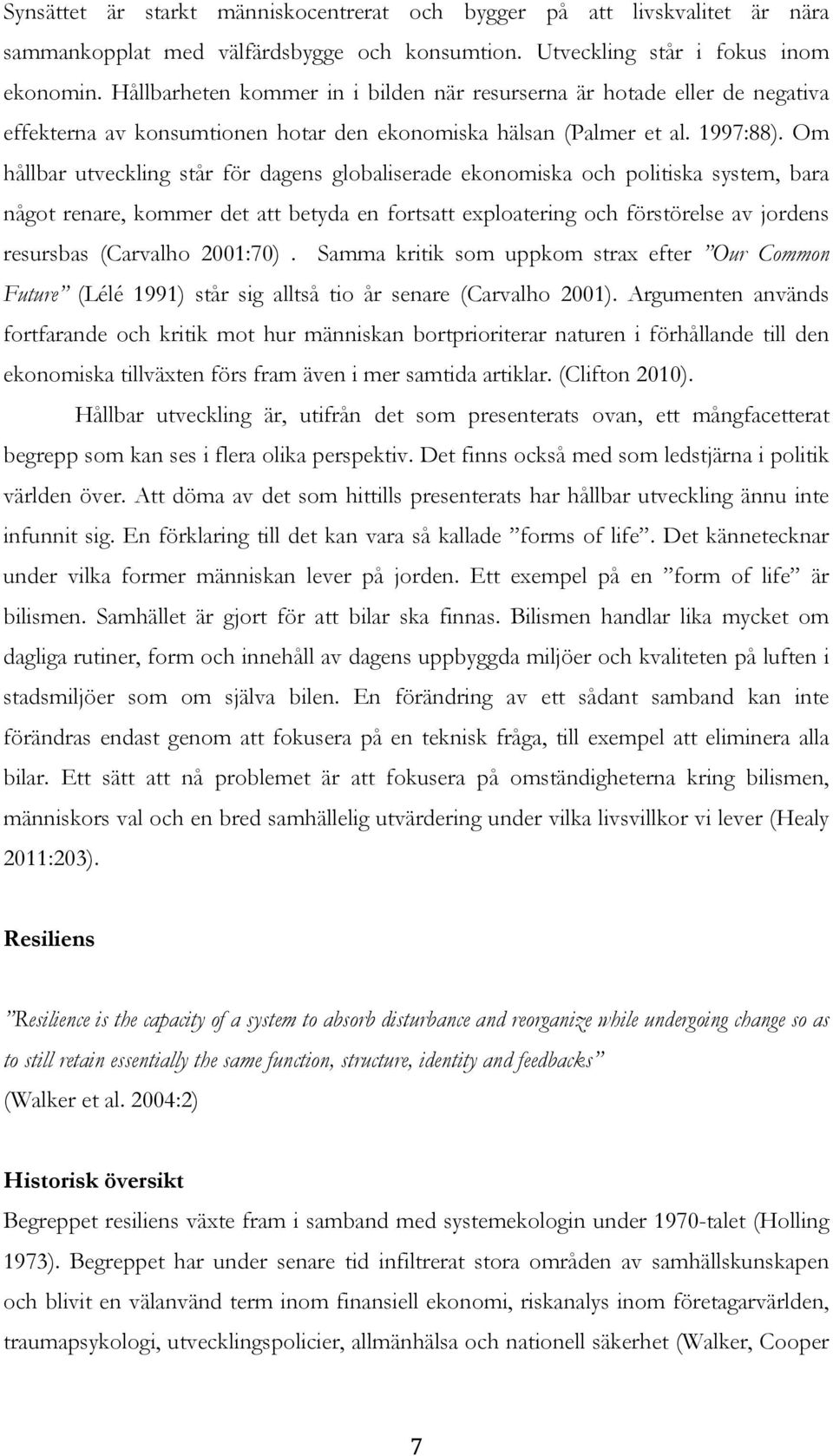 Synsättet är starkt människocentrerat och bygger på att livskvalitet är nära sammankopplat med välfärdsbygge och konsumtion. Utveckling står i fokus inom ekonomin. Hållbarheten kommer in i bilden när resurserna är hotade eller de negativa effekterna av konsumtionen hotar den ekonomiska hälsan (Palmer et al. 1997:88). Om hållbar utveckling står för dagens globaliserade ekonomiska och politiska system, bara något renare, kommer det att betyda en fortsatt exploatering och förstörelse av jordens resursbas (Carvalho 2001:70) . Samma kritik som uppkom strax efter ”Our Common Future” (Lélé 1991) står sig alltså tio år senare (Carvalho 2001). Argumenten används fortfarande och kritik mot hur människan bortprioriterar naturen i förhållande till den ekonomiska tillväxten förs fram även i mer samtida artiklar. (Clifton 2010).

Hållbar utveckling är, utifrån det som presenterats ovan, ett mångfacetterat begrepp som kan ses i flera olika perspektiv. Det finns också med som ledstjärna i politik världen över. Att döma av det som hittills presenterats har hållbar utveckling ännu inte infunnit sig. En förklaring till det kan vara så kallade ”forms of life”. Det kännetecknar under vilka former människan lever på jorden. Ett exempel på en ”form of life” är bilismen. Samhället är gjort för att bilar ska finnas. Bilismen handlar lika mycket om dagliga rutiner, form och innehåll av dagens uppbyggda miljöer och kvaliteten på luften i stadsmiljöer som om själva bilen. En förändring av ett sådant samband kan inte förändras endast genom att fokusera på en teknisk fråga, till exempel att eliminera alla bilar. Ett sätt att nå problemet är att fokusera på omständigheterna kring bilismen, människors val och en bred samhällelig utvärdering under vilka livsvillkor vi lever (Healy 2011:203).

Resiliens

”Resilience is the capacity of a system to absorb disturbance and reorganize while undergoing change so as to still retain essentially the same function, structure, identity and feedbacks”
(Walker et al. 2004:2)

Historisk översikt
Begreppet resiliens växte fram i samband med systemekologin under 1970-talet (Holling 1973). Begreppet har under senare tid infiltrerat stora områden av samhällskunskapen och blivit en välanvänd term inom finansiell ekonomi, riskanalys inom företagarvärlden, traumapsykologi, utvecklingspolicier, allmänhälsa och nationell säkerhet (Walker, Cooper

7